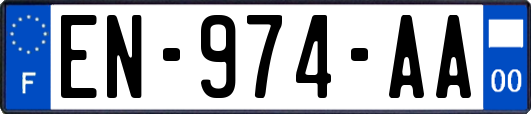 F
EN-974-AA
00